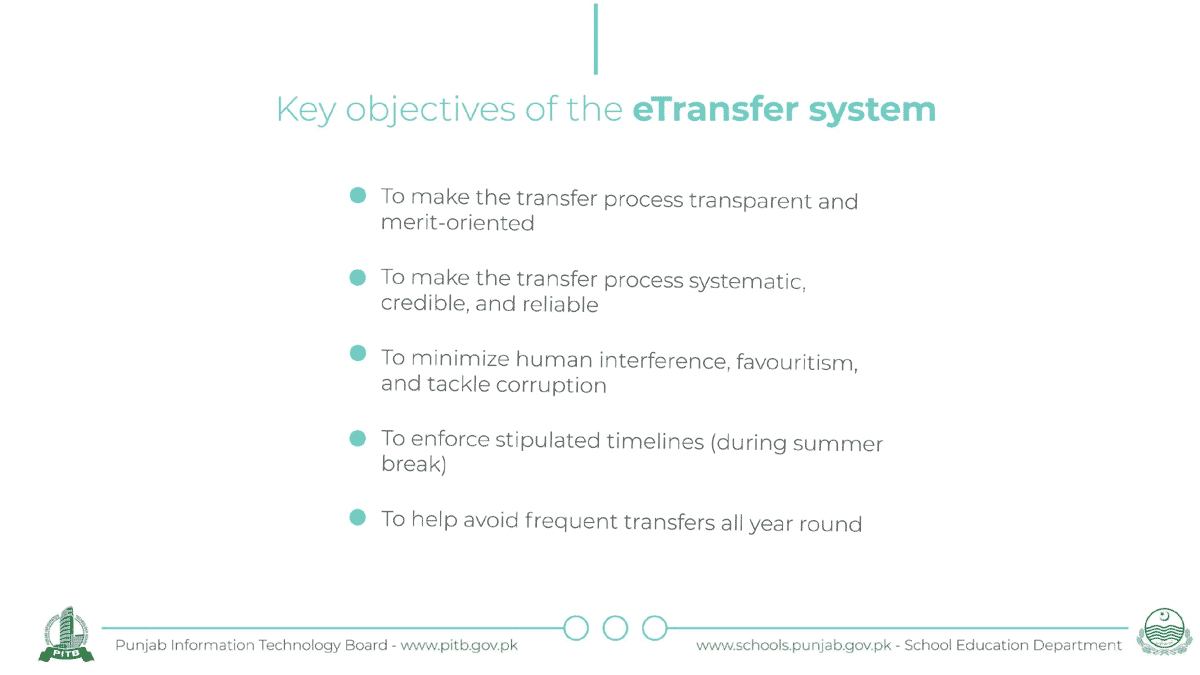 Key objectives of the eTransfer system

To make the transfer process transparent and merit-oriented

To make the transfer process systematic, credible, and reliable

To minimize human interference, favouritism, and tackle corruption

To enforce stipulated timelines (during summer break)

To help avoid frequent transfers all year round

PITB

Punjab Information Technology Board - www.pitb.gov.pk

www.schools.punjab.gov.pk - School Education Department